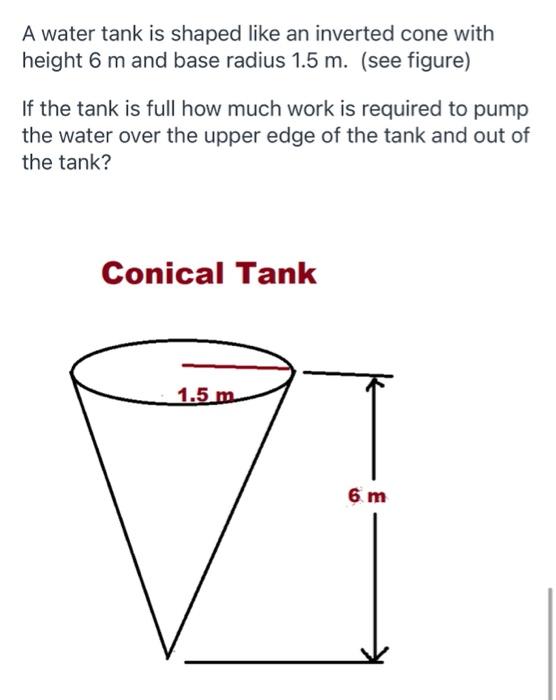 A water tank is shaped like an inverted cone with height 6 m and base radius 1.5 m. (see figure)

If the tank is full how much work is required to pump the water over the upper edge of the tank and out of the tank?

Conical Tank

1.5 m

6 m